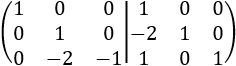 $\left(\begin{array}{ccc|ccc} 1 & 0 & 0 & 1 & 0 & 0 \\ 0 & 1 & 0 & -2 & 1 & 0 \\ 0 & -2 & -1 & 1 & 0 & 1 \end{array}\right)$